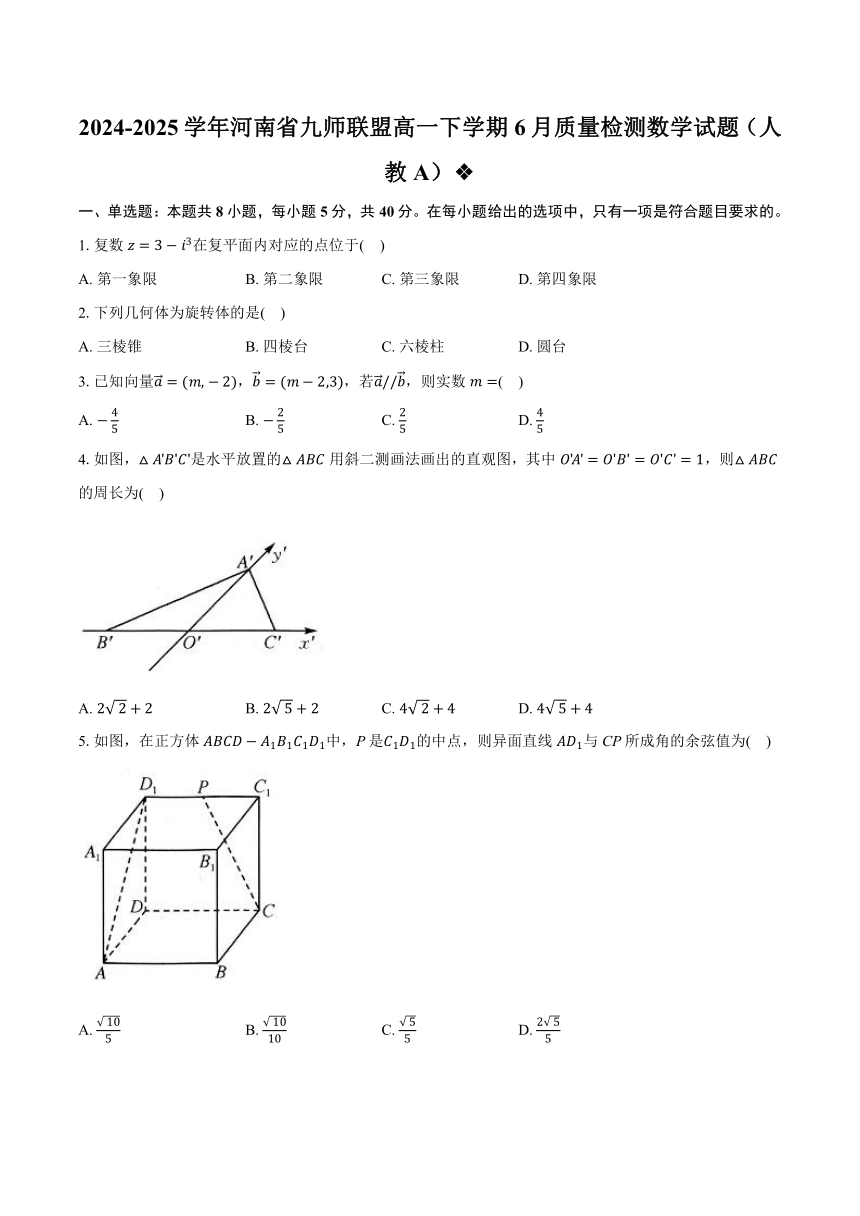 2024-2025 学年河南省九师联盟高一下学期 6 月质量检测数学试题（人教 A）❖

一、单选题：本题共 8 小题，每小题 5 分，共 40 分。在每小题给出的选项中，只有一项是符合题目要求的。

1. 复数 $z=3-i^3$在复平面内对应的点位于(    )

A. 第一象限　B. 第二象限　C. 第三象限　D. 第四象限

2. 下列几何体为旋转体的是(    )

A. 三棱锥　B. 四棱台　C. 六棱柱　D. 圆台

3. 已知向量$\vec{a}=(m,-2)$，$\vec{b}=(m-2,3)$，若$\vec{a}//\vec{b}$，则实数 $m=$(    )

A. $-\frac{4}{5}$　B. $-\frac{2}{5}$　C. $\frac{2}{5}$　D. $\frac{4}{5}$

4. 如图，$\triangle A'B'C'$是水平放置的$\triangle ABC$ 用斜二测画法画出的直观图，其中 $O'A'=O'B'=O'C'=1$，则$\triangle ABC$ 的周长为(    )

$A'$ $y'$ $B'$ $O'$ $C'$ $x'$

A. $2\sqrt{2}+2$　B. $2\sqrt{5}+2$　C. $4\sqrt{2}+4$　D. $4\sqrt{5}+4$

5. 如图，在正方体 $ABCD-A_1B_1C_1D_1$中，$P$ 是$C_1D_1$的中点，则异面直线 $AD_1$与 $CP$ 所成角的余弦值为(    )

$D_1$ $P$ $C_1$ $A_1$ $B_1$ $D$ $C$ $A$ $B$

A. $\frac{\sqrt{10}}{5}$　B. $\frac{\sqrt{10}}{10}$　C. $\frac{\sqrt{5}}{5}$　D. $\frac{2\sqrt{5}}{5}$